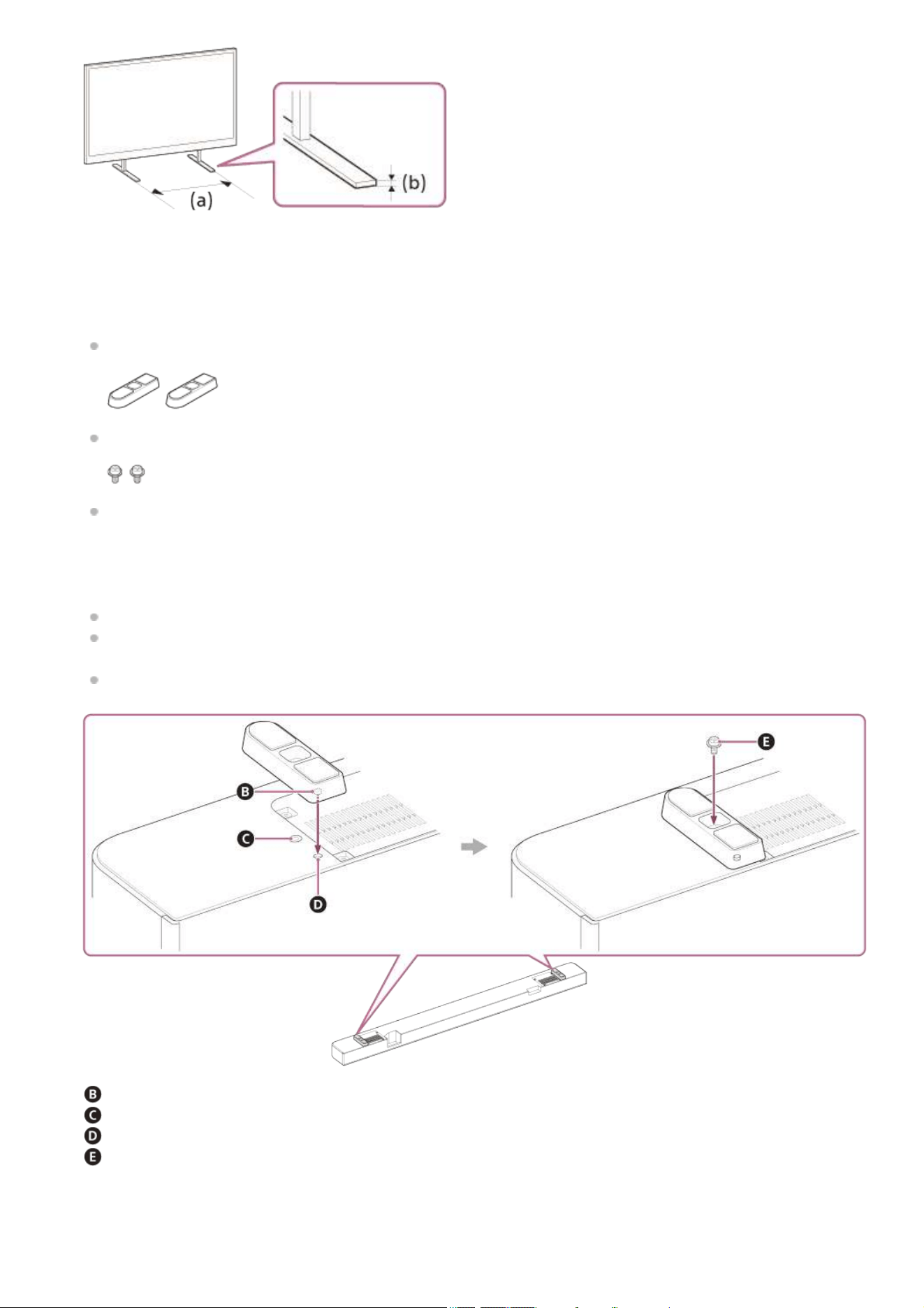 (a)
(b)
B
C
D
E
B
C
D
E